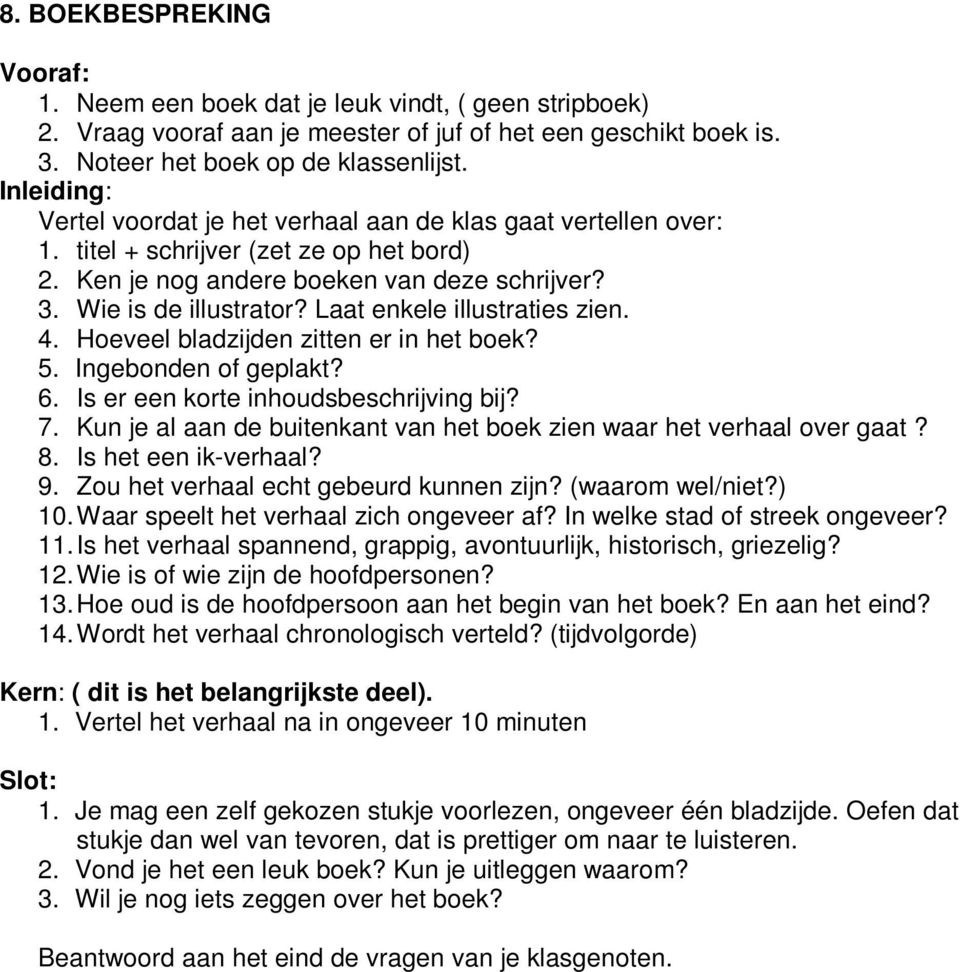 8. BOEKBESPREKING

Vooraf:
1. Neem een boek dat je leuk vindt, ( geen stripboek)
2. Vraag vooraf aan je meester of juf of het een geschikt boek is.
3. Noteer het boek op de klassenlijst.

Inleiding:
Vertel voordat je het verhaal aan de klas gaat vertellen over:
1. titel + schrijver (zet ze op het bord)
2. Ken je nog andere boeken van deze schrijver?
3. Wie is de illustrator? Laat enkele illustraties zien.
4. Hoeveel bladzijden zitten er in het boek?
5. Ingebonden of geplakt?
6. Is er een korte inhoudsbeschrijving bij?
7. Kun je al aan de buitenkant van het boek zien waar het verhaal over gaat ?
8. Is het een ik-verhaal?
9. Zou het verhaal echt gebeurd kunnen zijn? (waarom wel/niet?)
10. Waar speelt het verhaal zich ongeveer af? In welke stad of streek ongeveer?
11. Is het verhaal spannend, grappig, avontuurlijk, historisch, griezelig?
12. Wie is of wie zijn de hoofdpersonen?
13. Hoe oud is de hoofdpersoon aan het begin van het boek? En aan het eind?
14. Wordt het verhaal chronologisch verteld? (tijdvolgorde)

Kern: ( dit is het belangrijkste deel).
1. Vertel het verhaal na in ongeveer 10 minuten

Slot:
1. Je mag een zelf gekozen stukje voorlezen, ongeveer één bladzijde. Oefen dat stukje dan wel van tevoren, dat is prettiger om naar te luisteren.
2. Vond je het een leuk boek? Kun je uitleggen waarom?
3. Wil je nog iets zeggen over het boek?

Beantwoord aan het eind de vragen van je klasgenoten.